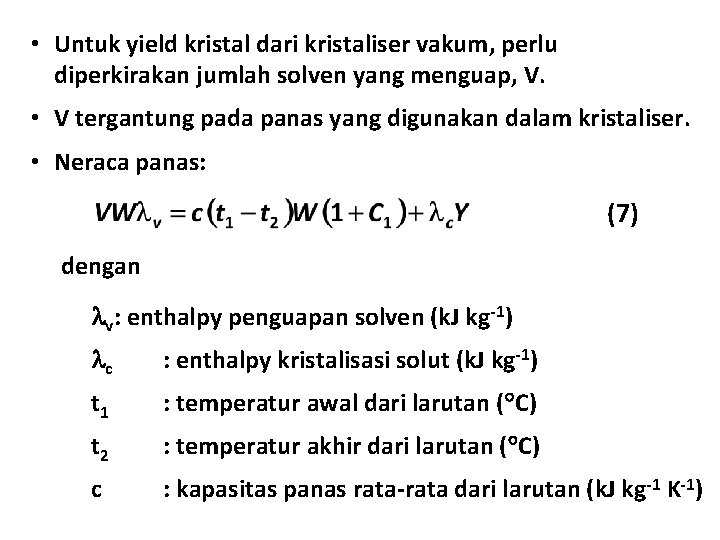 • Untuk yield kristal dari kristaliser vakum, perlu diperkirakan jumlah solven yang menguap, V.

• V tergantung pada panas yang digunakan dalam kristaliser.

• Neraca panas:

$VW\lambda_v = c(t_1 - t_2)W(1 + C_1) + \lambda_c Y$ (7)

dengan

$\lambda_v$: enthalpy penguapan solven (kJ kg$^{-1}$)

$\lambda_c$ : enthalpy kristalisasi solut (kJ kg$^{-1}$)

$t_1$ : temperatur awal dari larutan (°C)

$t_2$ : temperatur akhir dari larutan (°C)

c : kapasitas panas rata-rata dari larutan (kJ kg$^{-1}$ K$^{-1}$)